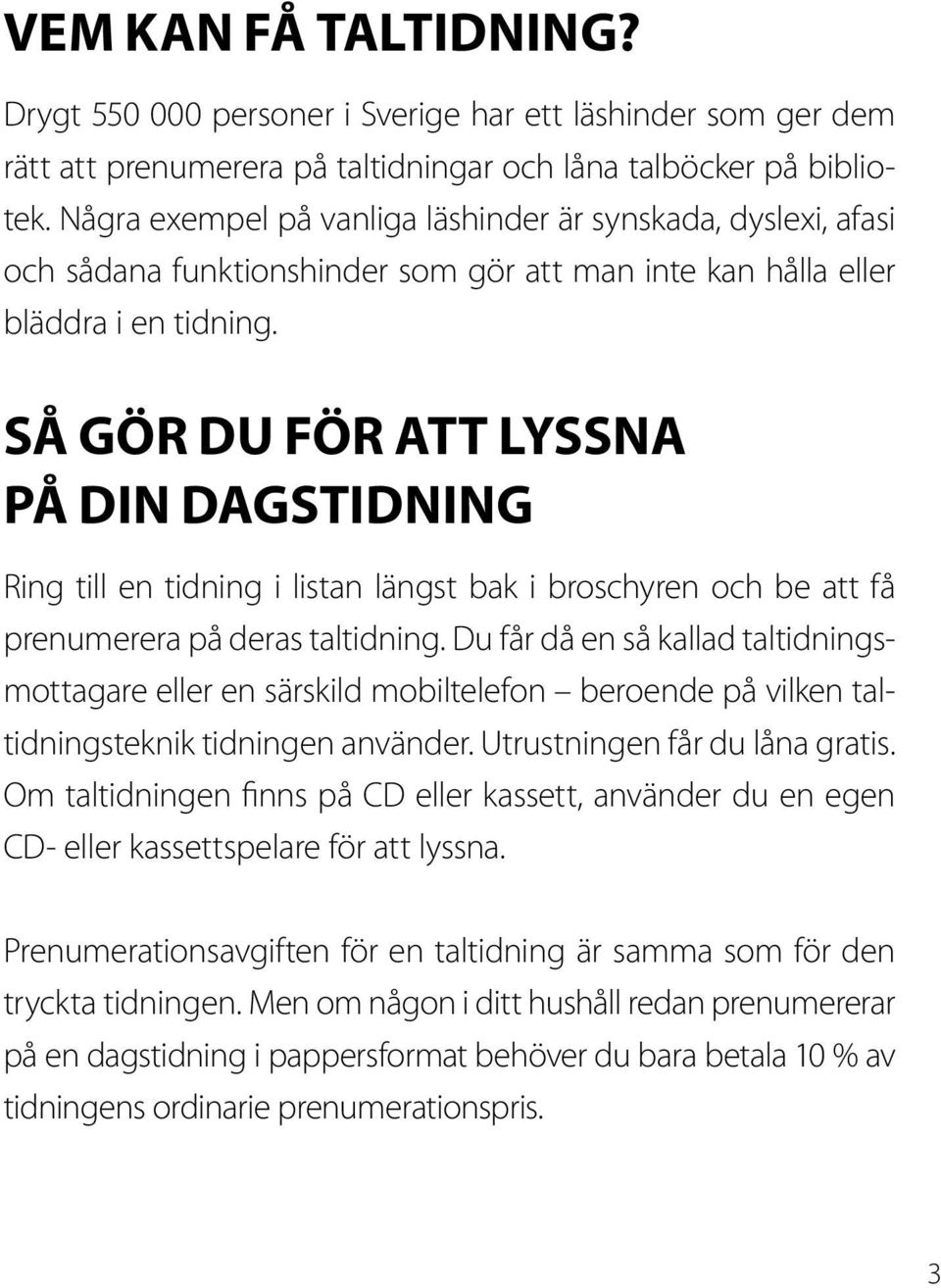 VEM KAN FÅ TALTIDNING?

Drygt 550 000 personer i Sverige har ett läshinder som ger dem rätt att prenumerera på taltidningar och låna talböcker på bibliotek. Några exempel på vanliga läshinder är synskada, dyslexi, afasi och sådana funktionshinder som gör att man inte kan hålla eller bläddra i en tidning.

SÅ GÖR DU FÖR ATT LYSSNA PÅ DIN DAGSTIDNING

Ring till en tidning i listan längst bak i broschyren och be att få prenumerera på deras taltidning. Du får då en så kallad taltidningsmottagare eller en särskild mobiltelefon – beroende på vilken taltidningsteknik tidningen använder. Utrustningen får du låna gratis. Om taltidningen finns på CD eller kassett, använder du en egen CD- eller kassettspelare för att lyssna.

Prenumerationsavgiften för en taltidning är samma som för den tryckta tidningen. Men om någon i ditt hushåll redan prenumererar på en dagstidning i pappersformat behöver du bara betala 10 % av tidningens ordinarie prenumerationspris.

3